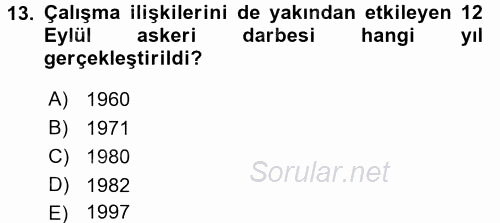 13. Çalışma ilişkilerini de yakından etkileyen 12 Eylül askeri darbesi hangi yıl gerçekleştirildi?

A) 1960
B) 1971
C) 1980
D) 1982
E) 1997

Sorular.net